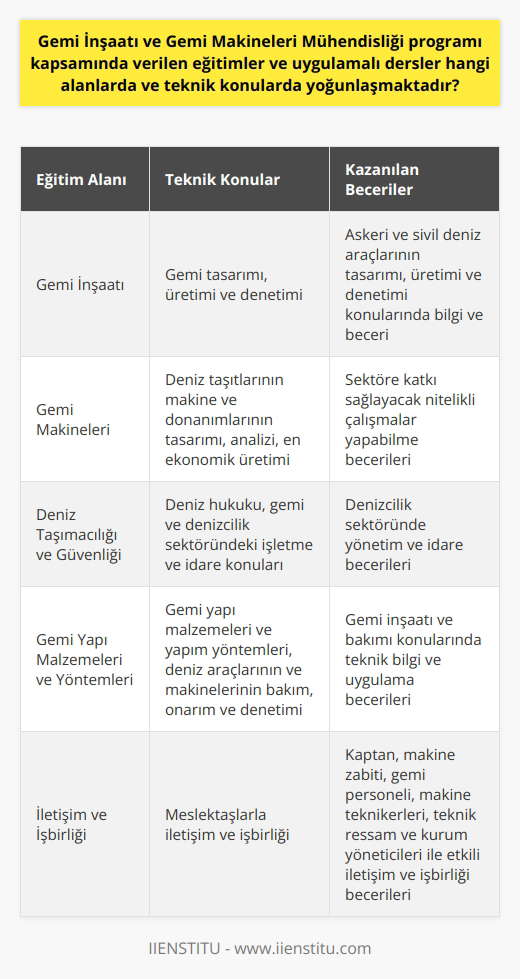 Gemi İnşaatı ve Gemi Makineleri Mühendisliği programı kapsamında verilen eğitimler ve uygulamalı dersler hangi alanlarda ve teknik konularda yoğunlaşmaktadır?

| Eğitim Alanı | Teknik Konular | Kazanılan Beceriler |
|---|---|---|
| Gemi İnşaatı | Gemi tasarımı, üretimi ve denetimi | Askeri ve sivil deniz araçlarının tasarımı, üretimi ve denetimi konularında bilgi ve beceri |
| Gemi Makineleri | Deniz taşıtlarının makine ve donanımlarının tasarımı, analizi, en ekonomik üretimi | Sektöre katkı sağlayacak nitelikli çalışmalar yapabilme becerileri |
| Deniz Taşımacılığı ve Güvenliği | Deniz hukuku, gemi ve denizcilik sektöründeki işletme ve idare konuları | Denizcilik sektöründe yönetim ve idare becerileri |
| Gemi Yapı Malzemeleri ve Yöntemleri | Gemi yapı malzemeleri ve yapım yöntemleri, deniz araçlarının ve makinelerinin bakım, onarım ve denetimi | Gemi inşaatı ve bakımı konularında teknik bilgi ve uygulama becerileri |
| İletişim ve İşbirliği | Meslektaşlarla iletişim ve işbirliği | Kaptan, makine zabiti, gemi personeli, makine teknikerleri, teknik ressam ve kurum yöneticileri ile etkili iletişim ve işbirliği becerileri |

IIENSTITU - www.iienstitu.com